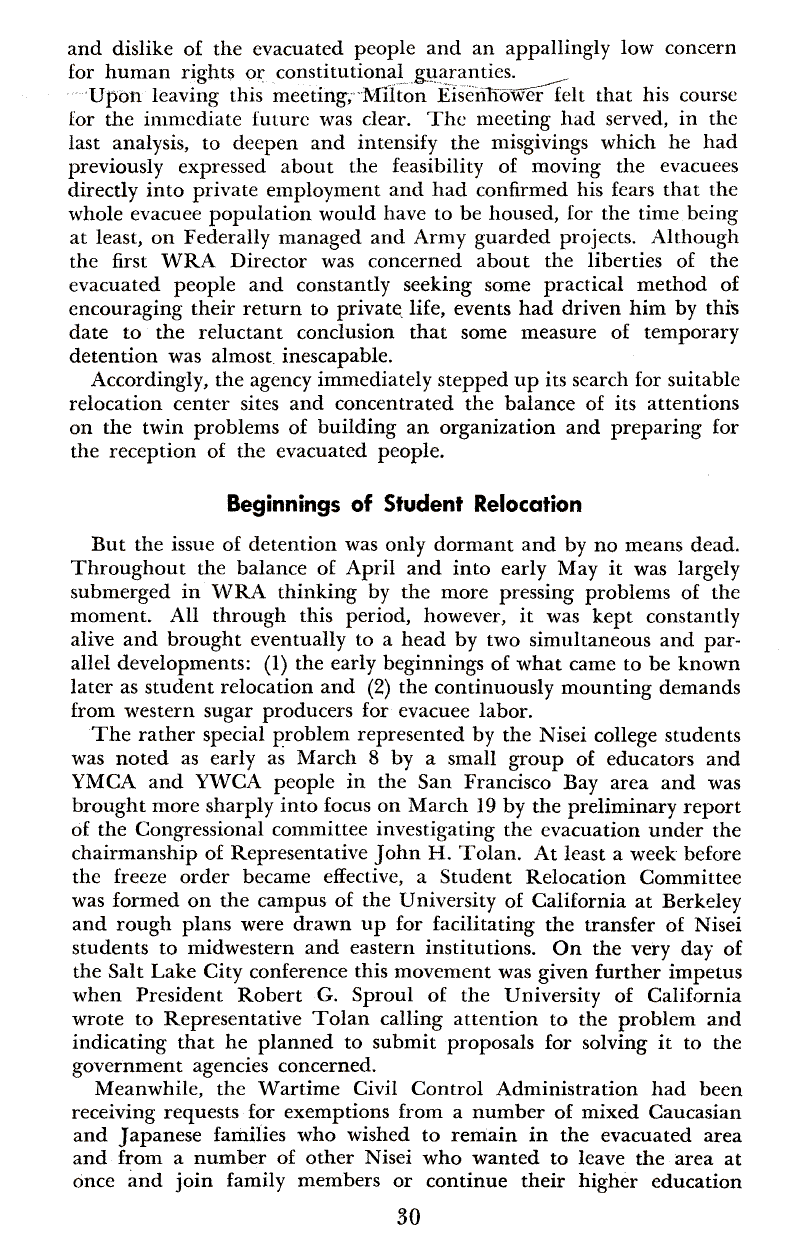 and dislike of the evacuated people and an appallingly low concern for human rights or constitutional guaranties.

Upon leaving this meeting, Milton Eisenhower felt that his course for the immediate future was clear. The meeting had served, in the last analysis, to deepen and intensify the misgivings which he had previously expressed about the feasibility of moving the evacuees directly into private employment and had confirmed his fears that the whole evacuee population would have to be housed, for the time being at least, on Federally managed and Army guarded projects. Although the first WRA Director was concerned about the liberties of the evacuated people and constantly seeking some practical method of encouraging their return to private life, events had driven him by this date to the reluctant conclusion that some measure of temporary detention was almost inescapable.

Accordingly, the agency immediately stepped up its search for suitable relocation center sites and concentrated the balance of its attentions on the twin problems of building an organization and preparing for the reception of the evacuated people.

Beginnings of Student Relocation

But the issue of detention was only dormant and by no means dead. Throughout the balance of April and into early May it was largely submerged in WRA thinking by the more pressing problems of the moment. All through this period, however, it was kept constantly alive and brought eventually to a head by two simultaneous and parallel developments: (1) the early beginnings of what came to be known later as student relocation and (2) the continuously mounting demands from western sugar producers for evacuee labor.

The rather special problem represented by the Nisei college students was noted as early as March 8 by a small group of educators and YMCA and YWCA people in the San Francisco Bay area and was brought more sharply into focus on March 19 by the preliminary report of the Congressional committee investigating the evacuation under the chairmanship of Representative John H. Tolan. At least a week before the freeze order became effective, a Student Relocation Committee was formed on the campus of the University of California at Berkeley and rough plans were drawn up for facilitating the transfer of Nisei students to midwestern and eastern institutions. On the very day of the Salt Lake City conference this movement was given further impetus when President Robert G. Sproul of the University of California wrote to Representative Tolan calling attention to the problem and indicating that he planned to submit proposals for solving it to the government agencies concerned.

Meanwhile, the Wartime Civil Control Administration had been receiving requests for exemptions from a number of mixed Caucasian and Japanese families who wished to remain in the evacuated area and from a number of other Nisei who wanted to leave the area at once and join family members or continue their higher education

30